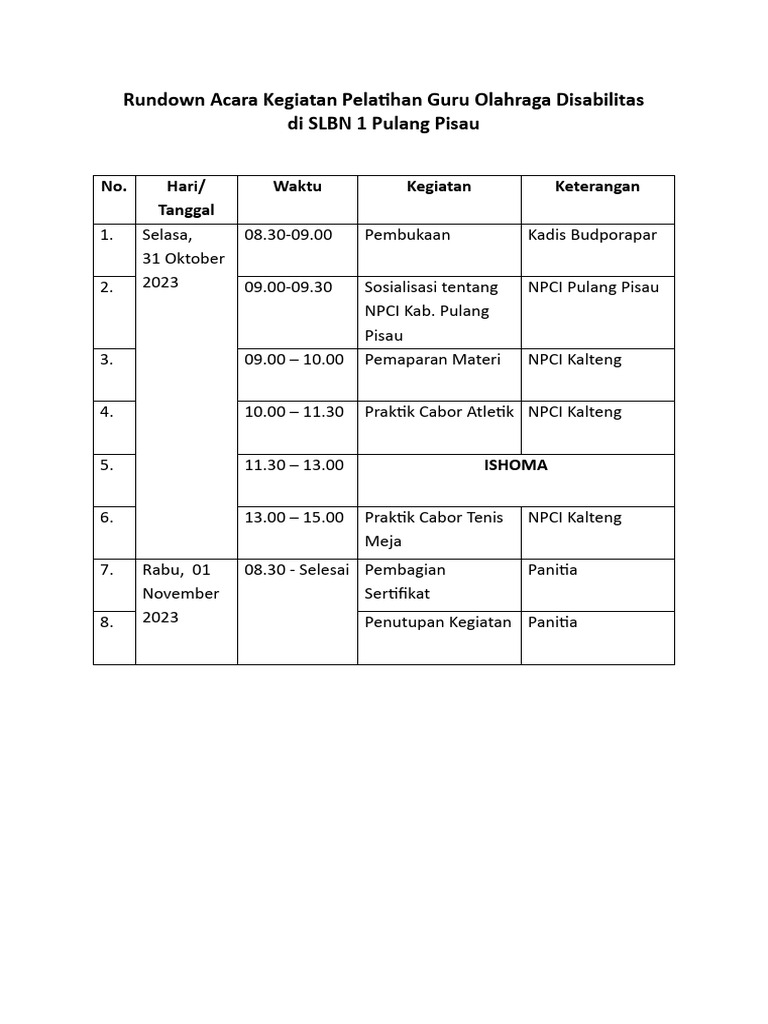 Rundown Acara Kegiatan Pelatihan Guru Olahraga Disabilitas
di SLBN 1 Pulang Pisau

| No. | Hari/ Tanggal | Waktu | Kegiatan | Keterangan |
|---|---|---|---|---|
| 1. | Selasa, 31 Oktober 2023 | 08.30-09.00 | Pembukaan | Kadis Budporapar |
| 2. | | 09.00-09.30 | Sosialisasi tentang NPCI Kab. Pulang Pisau | NPCI Pulang Pisau |
| 3. | | 09.00 – 10.00 | Pemaparan Materi | NPCI Kalteng |
| 4. | | 10.00 – 11.30 | Praktik Cabor Atletik | NPCI Kalteng |
| 5. | | 11.30 – 13.00 | ISHOMA | |
| 6. | | 13.00 – 15.00 | Praktik Cabor Tenis Meja | NPCI Kalteng |
| 7. | Rabu, 01 November 2023 | 08.30 - Selesai | Pembagian Sertifikat | Panitia |
| 8. | | | Penutupan Kegiatan | Panitia |